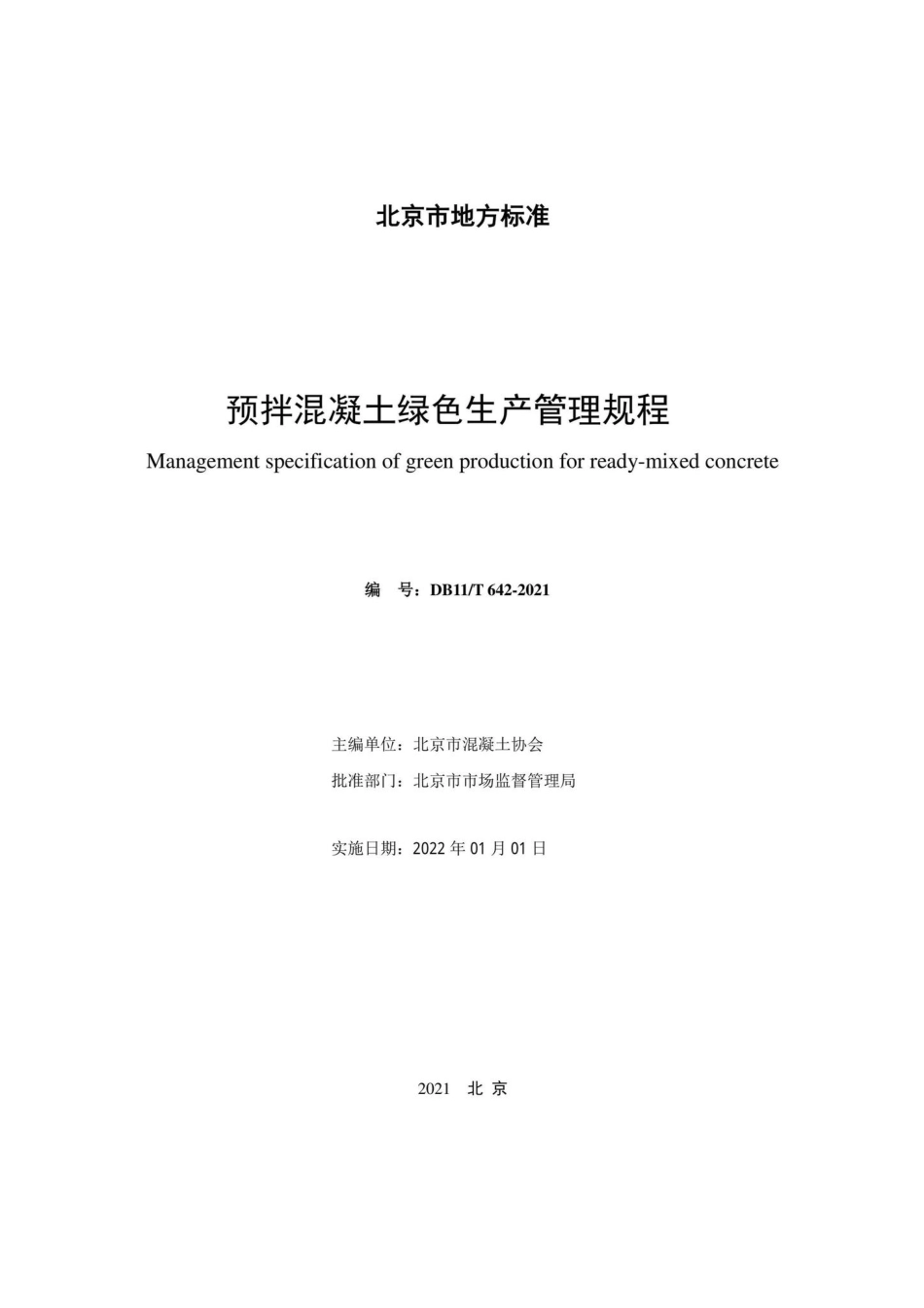 北京市地方标准

预拌混凝土绿色生产管理规程

Management specification of green production for ready-mixed concrete

编 号：DB11/T 642-2021

主编单位：北京市混凝土协会

批准部门：北京市市场监督管理局

实施日期：2022 年 01 月 01 日

2021 北 京